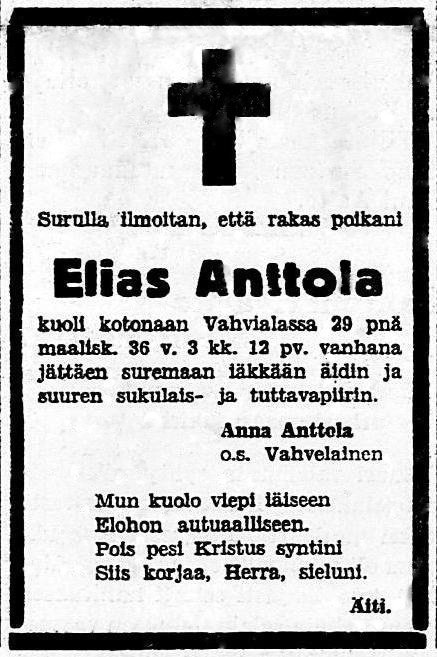 Surulla ilmoitan, että rakas poikani

Elias Anttola

kuoli kotonaan Vahvialassa 29 pnä maalisk. 36 v. 3 kk. 12 pv. vanhana jättäen suremaan iäkkään äidin ja suuren sukulais- ja tuttavapiirin.

Anna Anttola
o.s. Vahvelainen

Mun kuolo viepi iäiseen
Elohon autuaalliseen.
Pois pesi Kristus syntini
Siis korjaa, Herra, sieluni.

Äiti.